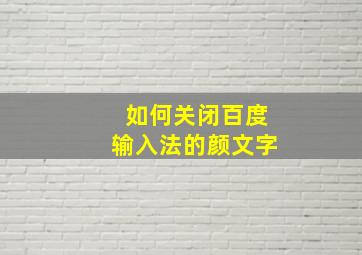 如何关闭百度
输入法的颜文字